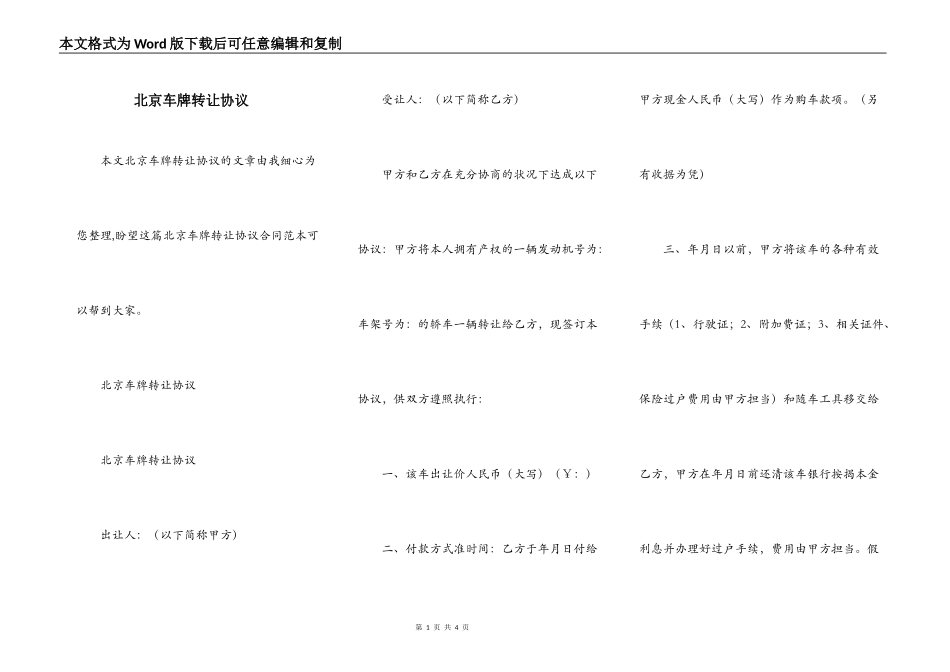 本文格式为Word版下载后可任意编辑和复制

北京车牌转让协议

本文北京车牌转让协议的文章由我细心为您整理,盼望这篇北京车牌转让协议合同范本可以帮到大家。

北京车牌转让协议

北京车牌转让协议

出让人：（以下简称甲方）

受让人：（以下简称乙方）

甲方和乙方在充分协商的状况下达成以下协议：甲方将本人拥有产权的一辆发动机号为：车架号为：的轿车一辆转让给乙方，现签订本协议，供双方遵照执行：

一、该车出让价人民币（大写）（Y：）

二、付款方式准时间：乙方于年月日付给甲方现金人民币（大写）作为购车款项。（另有收据为凭）

三、年月日以前，甲方将该车的各种有效手续（1、行驶证；2、附加费证；3、相关证件、保险过户费用由甲方担当）和随车工具移交给乙方，甲方在年月日前还清该车银行按揭本金利息并办理好过户手续，费用由甲方担当。假

第 1 页 共 4 页